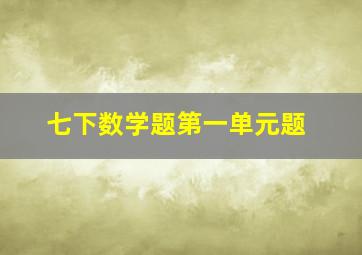 七下数学题第一单元题